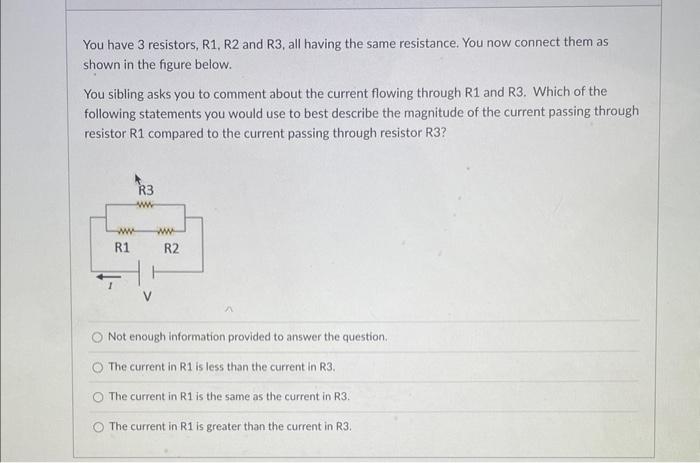 You have 3 resistors, R1, R2 and R3, all having the same resistance. You now connect them as shown in the figure below.

You sibling asks you to comment about the current flowing through R1 and R3. Which of the following statements you would use to best describe the magnitude of the current passing through resistor R1 compared to the current passing through resistor R3?

R3
R1
R2
I
V

Not enough information provided to answer the question.

The current in R1 is less than the current in R3.

The current in R1 is the same as the current in R3.

The current in R1 is greater than the current in R3.